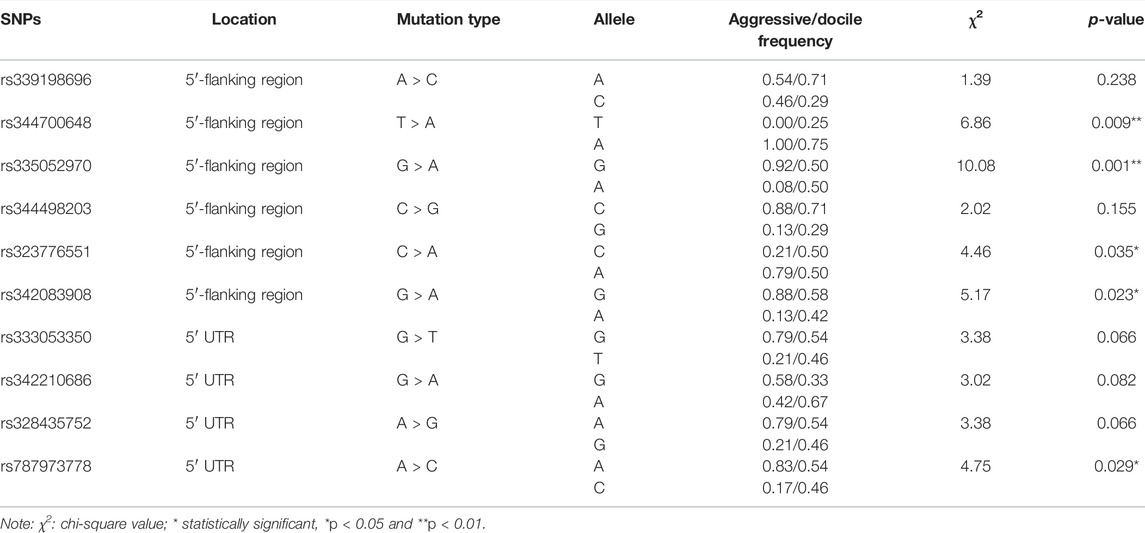 | SNPs | Location | Mutation type | Allele | Aggressive/docile frequency | $\chi^2$ | p-value |
|---|---|---|---|---|---|---|
| rs339198696 | 5′-flanking region | A > C | A | 0.54/0.71 | 1.39 | 0.238 |
| | | | C | 0.46/0.29 | | |
| rs344700648 | 5′-flanking region | T > A | T | 0.00/0.25 | 6.86 | 0.009** |
| | | | A | 1.00/0.75 | | |
| rs335052970 | 5′-flanking region | G > A | G | 0.92/0.50 | 10.08 | 0.001** |
| | | | A | 0.08/0.50 | | |
| rs344498203 | 5′-flanking region | C > G | C | 0.88/0.71 | 2.02 | 0.155 |
| | | | G | 0.13/0.29 | | |
| rs323776551 | 5′-flanking region | C > A | C | 0.21/0.50 | 4.46 | 0.035* |
| | | | A | 0.79/0.50 | | |
| rs342083908 | 5′-flanking region | G > A | G | 0.88/0.58 | 5.17 | 0.023* |
| | | | A | 0.13/0.42 | | |
| rs333053350 | 5′ UTR | G > T | G | 0.79/0.54 | 3.38 | 0.066 |
| | | | T | 0.21/0.46 | | |
| rs342210686 | 5′ UTR | G > A | G | 0.58/0.33 | 3.02 | 0.082 |
| | | | A | 0.42/0.67 | | |
| rs328435752 | 5′ UTR | A > G | A | 0.79/0.54 | 3.38 | 0.066 |
| | | | G | 0.21/0.46 | | |
| rs787973778 | 5′ UTR | A > C | A | 0.83/0.54 | 4.75 | 0.029* |
| | | | C | 0.17/0.46 | | |

Note: $\chi^2$: chi-square value; * statistically significant, *p < 0.05 and **p < 0.01.